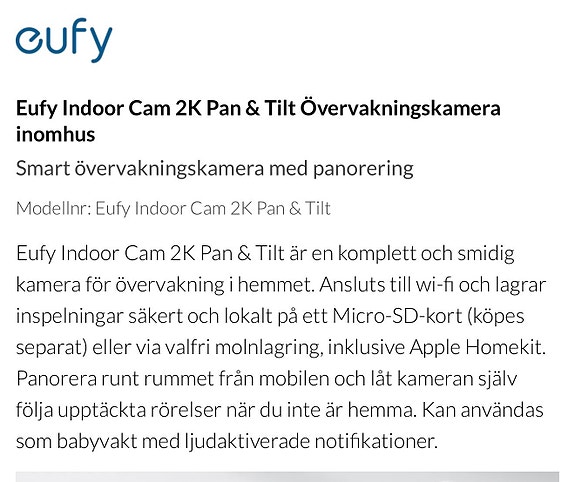 eufy

Eufy Indoor Cam 2K Pan & Tilt Övervakningskamera inomhus

Smart övervakningskamera med panorering

Modellnr: Eufy Indoor Cam 2K Pan & Tilt

Eufy Indoor Cam 2K Pan & Tilt är en komplett och smidig kamera för övervakning i hemmet. Ansluts till wi-fi och lagrar inspelningar säkert och lokalt på ett Micro-SD-kort (köpes separat) eller via valfri molnlagring, inklusive Apple Homekit. Panorera runt rummet från mobilen och låt kameran själv följa upptäckta rörelser när du inte är hemma. Kan användas som babyvakt med ljudaktiverade notifikationer.